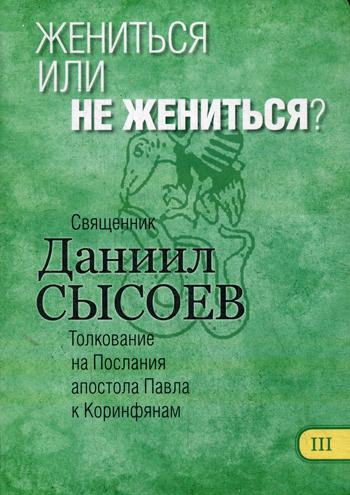 ЖЕНИТЬСЯ ИЛИ НЕ ЖЕНИТЬСЯ?

Священник
Даниил СЫСОЕВ

Толкование на Послания апостола Павла к Коринфянам

III